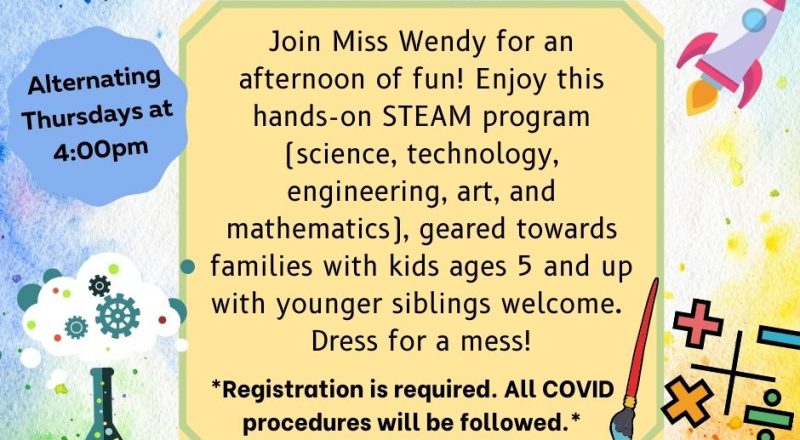 Alternating Thursdays at 4:00pm

Join Miss Wendy for an afternoon of fun! Enjoy this hands-on STEAM program (science, technology, engineering, art, and mathematics), geared towards families with kids ages 5 and up with younger siblings welcome. Dress for a mess!

*Registration is required. All COVID procedures will be followed.*